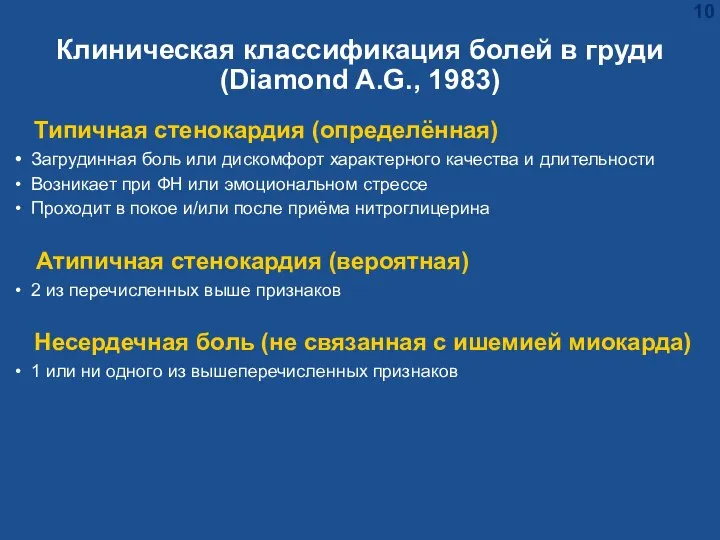 10

Клиническая классификация болей в груди (Diamond A.G., 1983)

Типичная стенокардия (определённая)

• Загрудинная боль или дискомфорт характерного качества и длительности
• Возникает при ФН или эмоциональном стрессе
• Проходит в покое и/или после приёма нитроглицерина

Атипичная стенокардия (вероятная)

• 2 из перечисленных выше признаков

Несердечная боль (не связанная с ишемией миокарда)

• 1 или ни одного из вышеперечисленных признаков